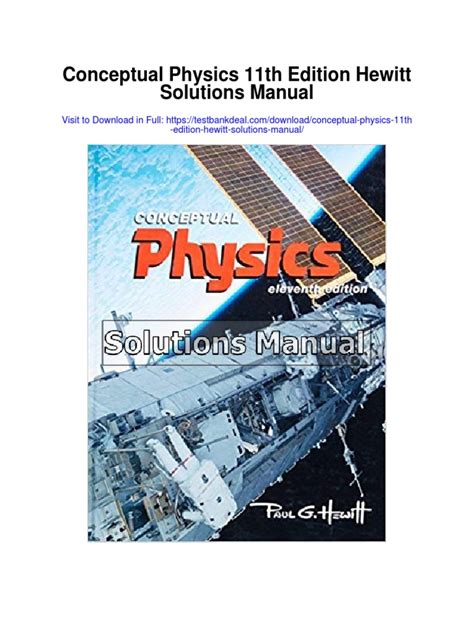 Conceptual Physics 11th Edition Hewitt Solutions Manual

Visit to Download in Full: https://testbankdeal.com/download/conceptual-physics-11th-edition-hewitt-solutions-manual/

CONCEPTUAL
Physics
eleventh edition

Solutions Manual

Paul G. Hewitt